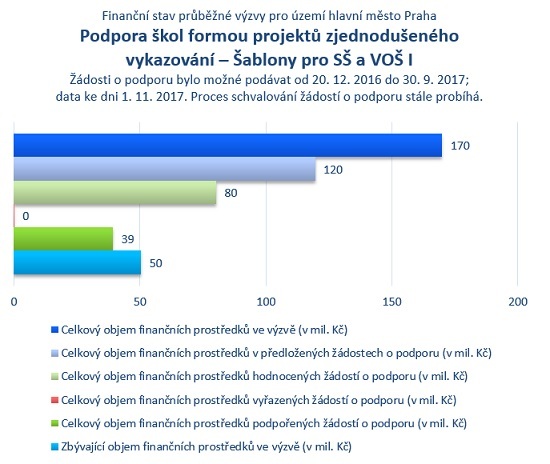 Finanční stav průběžné výzvy pro území hlavní město Praha

Podpora škol formou projektů zjednodušeného vykazování – Šablony pro SŠ a VOŠ I

Žádosti o podporu bylo možné podávat od 20. 12. 2016 do 30. 9. 2017; data ke dni 1. 11. 2017. Proces schvalování žádostí o podporu stále probíhá.

170
120
80
0
39
50

0 50 100 150 200

Celkový objem finančních prostředků ve výzvě (v mil. Kč)
Celkový objem finančních prostředků v předložených žádostech o podporu (v mil. Kč)
Celkový objem finančních prostředků hodnocených žádostí o podporu (v mil. Kč)
Celkový objem finančních prostředků vyřazených žádostí o podporu (v mil. Kč)
Celkový objem finančních prostředků podpořených žádostí o podporu (v mil. Kč)
Zbývající objem finančních prostředků ve výzvě (v mil. Kč)